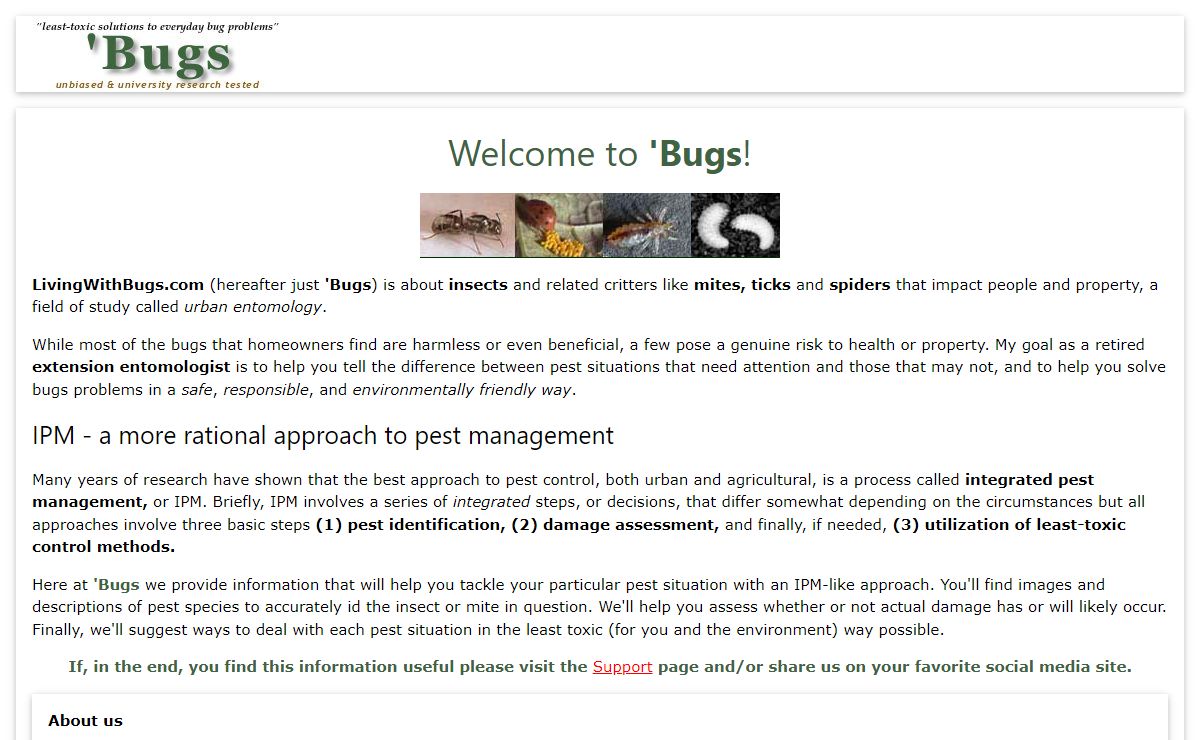 "least-toxic solutions to everyday bug problems"
'Bugs
unbiased & university research tested

Welcome to 'Bugs!

LivingWithBugs.com (hereafter just 'Bugs) is about insects and related critters like mites, ticks and spiders that impact people and property, a field of study called urban entomology.

While most of the bugs that homeowners find are harmless or even beneficial, a few pose a genuine risk to health or property. My goal as a retired extension entomologist is to help you tell the difference between pest situations that need attention and those that may not, and to help you solve bugs problems in a safe, responsible, and environmentally friendly way.

IPM - a more rational approach to pest management

Many years of research have shown that the best approach to pest control, both urban and agricultural, is a process called integrated pest management, or IPM. Briefly, IPM involves a series of integrated steps, or decisions, that differ somewhat depending on the circumstances but all approaches involve three basic steps (1) pest identification, (2) damage assessment, and finally, if needed, (3) utilization of least-toxic control methods.

Here at 'Bugs we provide information that will help you tackle your particular pest situation with an IPM-like approach. You'll find images and descriptions of pest species to accurately id the insect or mite in question. We'll help you assess whether or not actual damage has or will likely occur. Finally, we'll suggest ways to deal with each pest situation in the least toxic (for you and the environment) way possible.

If, in the end, you find this information useful please visit the Support page and/or share us on your favorite social media site.

About us